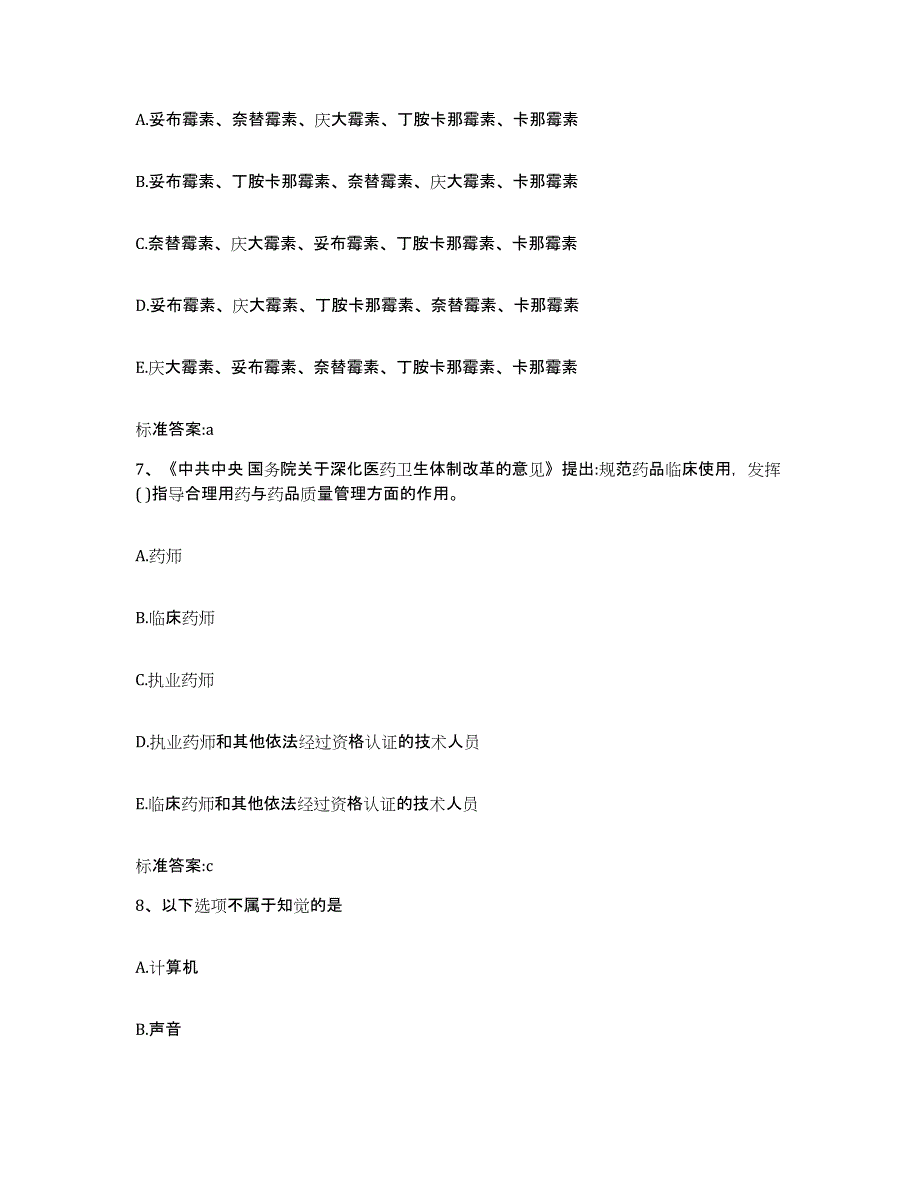 A.妥布霉素、奈替霉素、庆大霉素、丁胺卡那霉素、卡那霉素

B.妥布霉素、丁胺卡那霉素、奈替霉素、庆大霉素、卡那霉素

C.奈替霉素、庆大霉素、妥布霉素、丁胺卡那霉素、卡那霉素

D.妥布霉素、庆大霉素、丁胺卡那霉素、奈替霉素、卡那霉素

E.庆大霉素、妥布霉素、奈替霉素、丁胺卡那霉素、卡那霉素

标准答案:a

7、《中共中央 国务院关于深化医药卫生体制改革的意见》提出:规范药品临床使用，发挥( )指导合理用药与药品质量管理方面的作用。

A.药师

B.临床药师

C.执业药师

D.执业药师和其他依法经过资格认证的技术人员

E.临床药师和其他依法经过资格认证的技术人员

标准答案:c

8、以下选项不属于知觉的是

A.计算机

B.声音